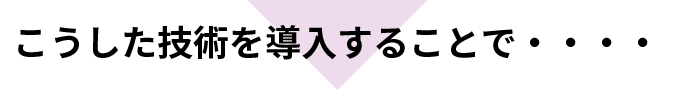 こうした技術を導入することで・・・・